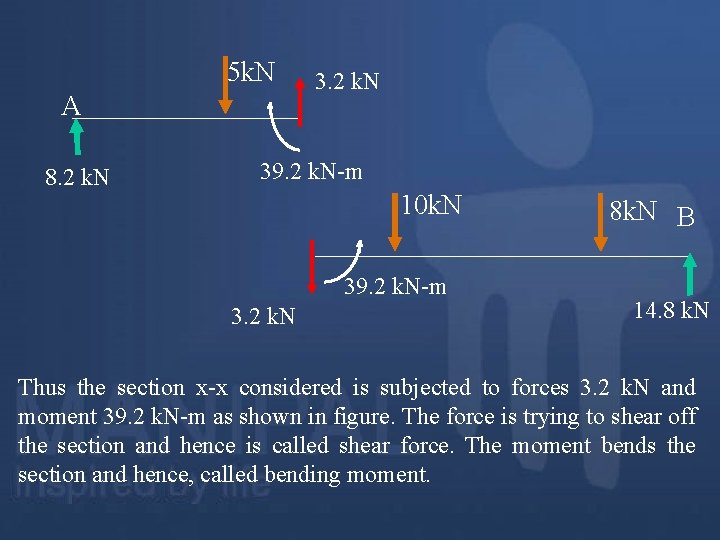 5kN
3.2 kN
A
8.2 kN
39.2 kN-m
10kN
8kN
B
39.2 kN-m
3.2 kN
14.8 kN

Thus the section x-x considered is subjected to forces 3.2 kN and moment 39.2 kN-m as shown in figure. The force is trying to shear off the section and hence is called shear force. The moment bends the section and hence, called bending moment.

inspired by life